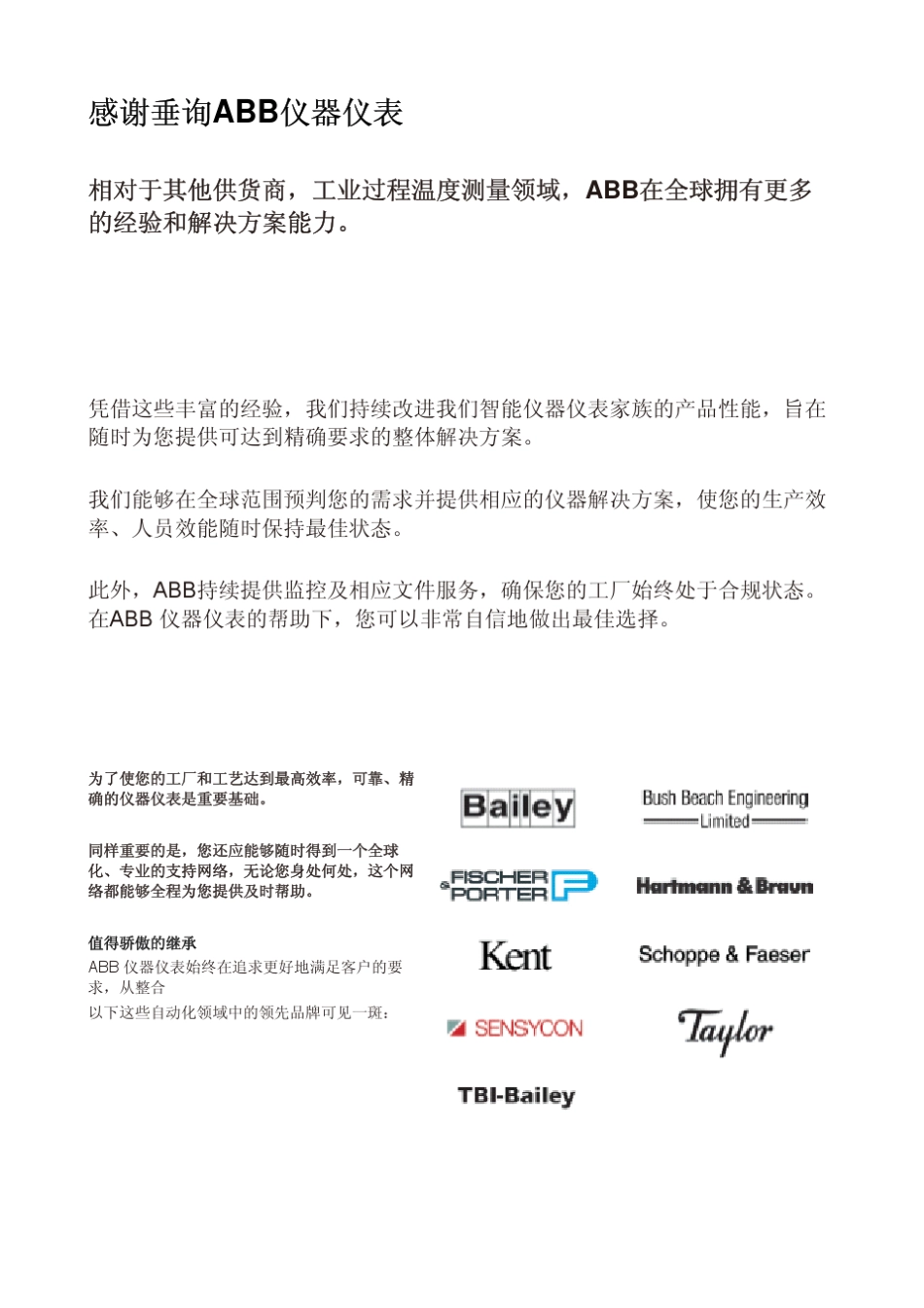 感谢垂询ABB仪器仪表

相对于其他供货商，工业过程温度测量领域，ABB在全球拥有更多的经验和解决方案能力。

凭借这些丰富的经验，我们持续改进我们智能仪器仪表家族的产品性能，旨在随时为您提供可达到精确要求的整体解决方案。

我们能够在全球范围预判您的需求并提供相应的仪器解决方案，使您的生产效率、人员效能随时保持最佳状态。

此外，ABB持续提供监控及相应文件服务，确保您的工厂始终处于合规状态。在ABB 仪器仪表的帮助下，您可以非常自信地做出最佳选择。

为了使您的工厂和工艺达到最高效率，可靠、精确的仪器仪表是重要基础。

同样重要的是，您还应能够随时得到一个全球化、专业的支持网络，无论您身处何处，这个网络都能够全程为您提供及时帮助。

值得骄傲的继承
ABB 仪器仪表始终在追求更好地满足客户的要求，从整合
以下这些自动化领域中的领先品牌可见一斑：

Bailey
Bush Beach Engineering Limited
FISCHER & PORTER
Hartmann & Braun
Kent
Schoppe & Faeser
SENSYCON
Taylor
TBI-Bailey